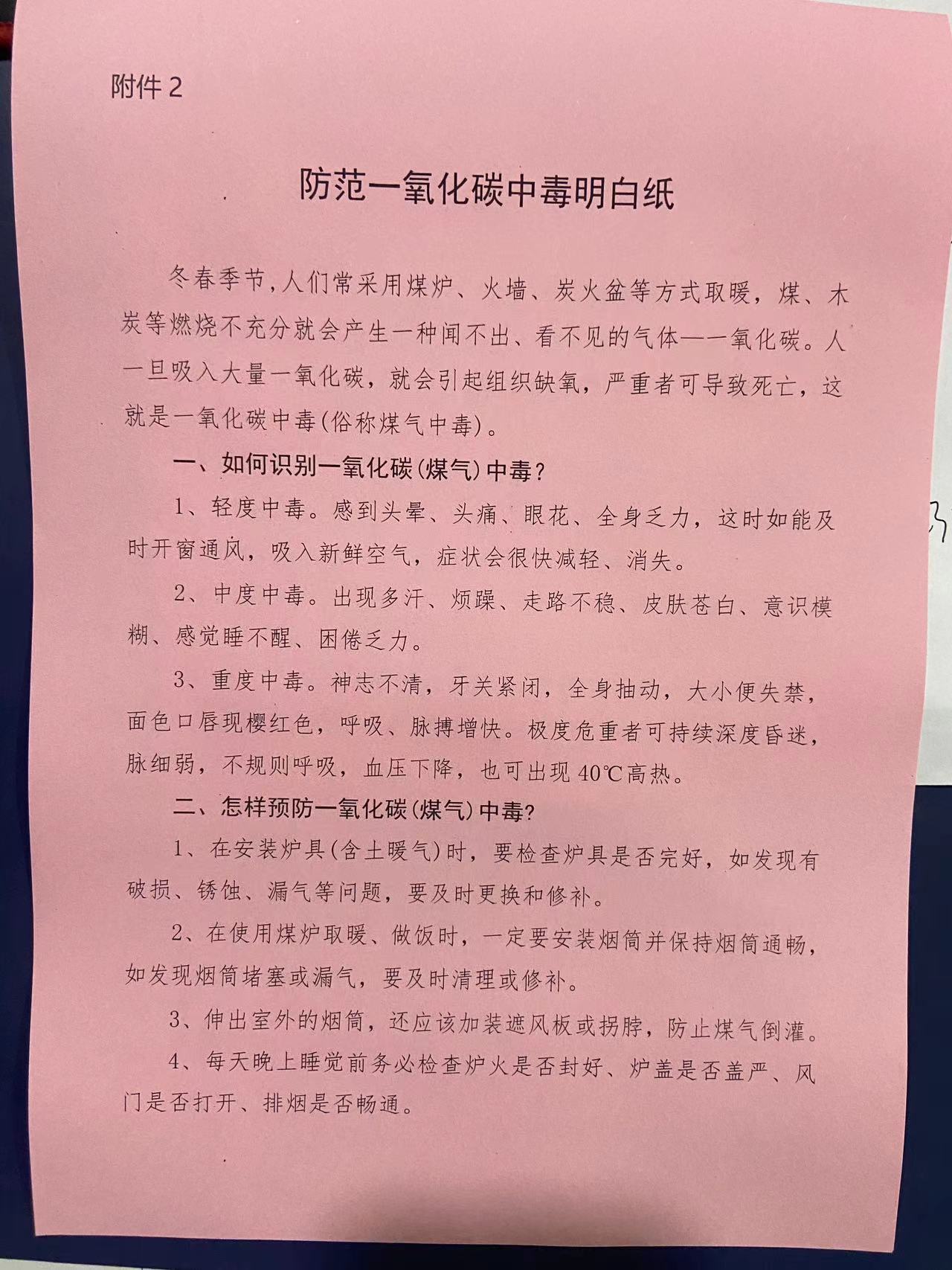 附件 2

防范一氧化碳中毒明白纸

冬春季节，人们常采用煤炉、火墙、炭火盆等方式取暖，煤、木炭等燃烧不充分就会产生一种闻不出、看不见的气体——一氧化碳。人一旦吸入大量一氧化碳，就会引起组织缺氧，严重者可导致死亡，这就是一氧化碳中毒(俗称煤气中毒)。

一、如何识别一氧化碳(煤气)中毒？

1、轻度中毒。感到头晕、头痛、眼花、全身乏力，这时如能及时开窗通风，吸入新鲜空气，症状会很快减轻、消失。

2、中度中毒。出现多汗、烦躁、走路不稳、皮肤苍白、意识模糊、感觉睡不醒、困倦乏力。

3、重度中毒。神志不清，牙关紧闭，全身抽动，大小便失禁，面色口唇现樱红色，呼吸、脉搏增快。极度危重者可持续深度昏迷，脉细弱，不规则呼吸，血压下降，也可出现 40℃高热。

二、怎样预防一氧化碳(煤气)中毒?

1、在安装炉具(含土暖气)时，要检查炉具是否完好，如发现有破损、锈蚀、漏气等问题，要及时更换和修补。

2、在使用煤炉取暖、做饭时，一定要安装烟筒并保持烟筒通畅，如发现烟筒堵塞或漏气，要及时清理或修补。

3、伸出室外的烟筒，还应该加装遮风板或拐脖，防止煤气倒灌。

4、每天晚上睡觉前务必检查炉火是否封好、炉盖是否盖严、风门是否打开、排烟是否畅通。